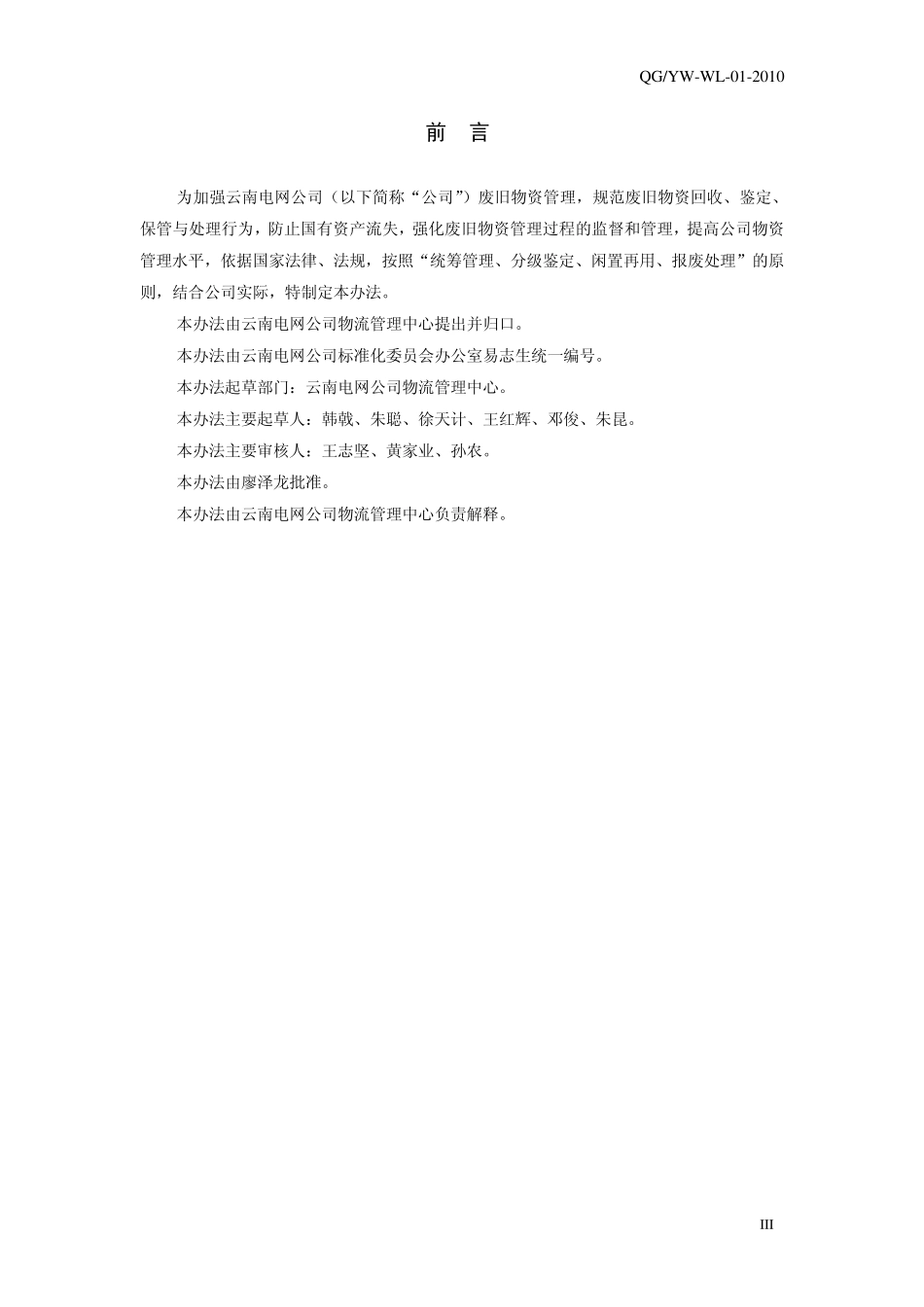 QG/YW-WL-01-2010

前 言

为加强云南电网公司（以下简称“公司”）废旧物资管理，规范废旧物资回收、鉴定、保管与处理行为，防止国有资产流失，强化废旧物资管理过程的监督和管理，提高公司物资管理水平，依据国家法律、法规，按照“统筹管理、分级鉴定、闲置再用、报废处理”的原则，结合公司实际，特制定本办法。

本办法由云南电网公司物流管理中心提出并归口。

本办法由云南电网公司标准化委员会办公室易志生统一编号。

本办法起草部门：云南电网公司物流管理中心。

本办法主要起草人：韩戟、朱聪、徐天计、王红辉、邓俊、朱昆。

本办法主要审核人：王志坚、黄家业、孙农。

本办法由廖泽龙批准。

本办法由云南电网公司物流管理中心负责解释。

III